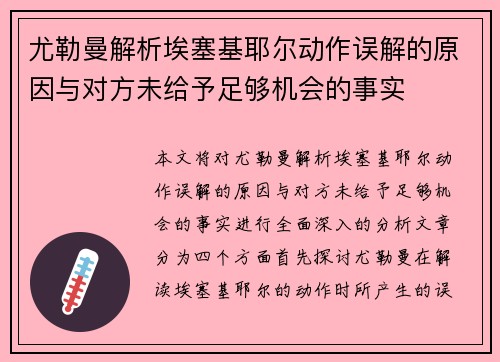 尤勒曼解析埃塞基耶尔动作误解的原因与对方未给予足够机会的事实

本文将对尤勒曼解析埃塞基耶尔动作误解的原因与对方未给予足够机会的事实进行全面深入的分析文章分为四个方面首先探讨尤勒曼在解读埃塞基耶尔的动作时所产生的误